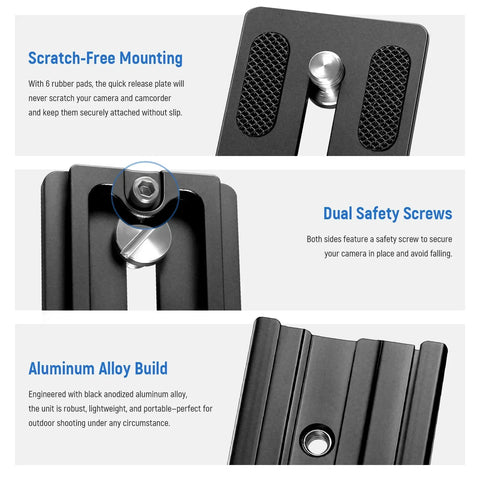 Scratch-Free Mounting

With 6 rubber pads, the quick release plate will never scratch your camera and camcorder and keep them securely attached without slip.

Dual Safety Screws

Both sides feature a safety screw to secure your camera in place and avoid falling.

Aluminum Alloy Build

Engineered with black anodized aluminum alloy, the unit is robust, lightweight, and portable–perfect for outdoor shooting under any circumstance.